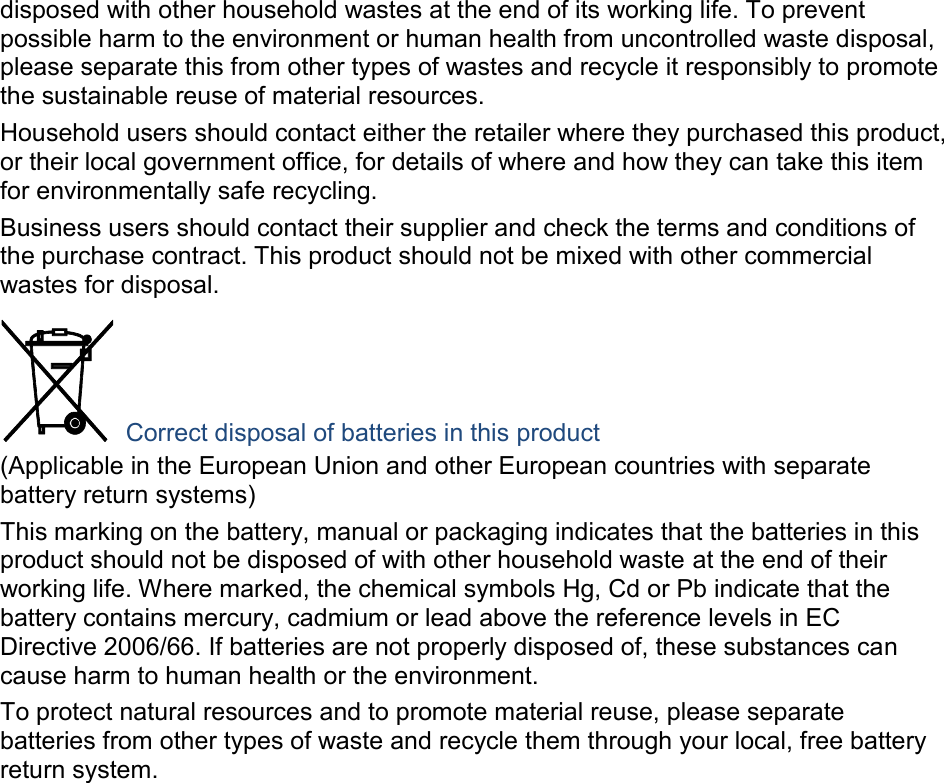 disposed with other household wastes at the end of its working life. To prevent possible harm to the environment or human health from uncontrolled waste disposal, please separate this from other types of wastes and recycle it responsibly to promote the sustainable reuse of material resources.

Household users should contact either the retailer where they purchased this product, or their local government office, for details of where and how they can take this item for environmentally safe recycling.

Business users should contact their supplier and check the terms and conditions of the purchase contract. This product should not be mixed with other commercial wastes for disposal.

Correct disposal of batteries in this product

(Applicable in the European Union and other European countries with separate battery return systems)

This marking on the battery, manual or packaging indicates that the batteries in this product should not be disposed of with other household waste at the end of their working life. Where marked, the chemical symbols Hg, Cd or Pb indicate that the battery contains mercury, cadmium or lead above the reference levels in EC Directive 2006/66. If batteries are not properly disposed of, these substances can cause harm to human health or the environment.

To protect natural resources and to promote material reuse, please separate batteries from other types of waste and recycle them through your local, free battery return system.